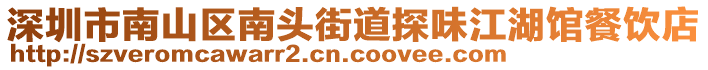 深圳市南山区南头街道探味江湖馆餐饮店
http://szveromcawarr2.cn.coovee.com